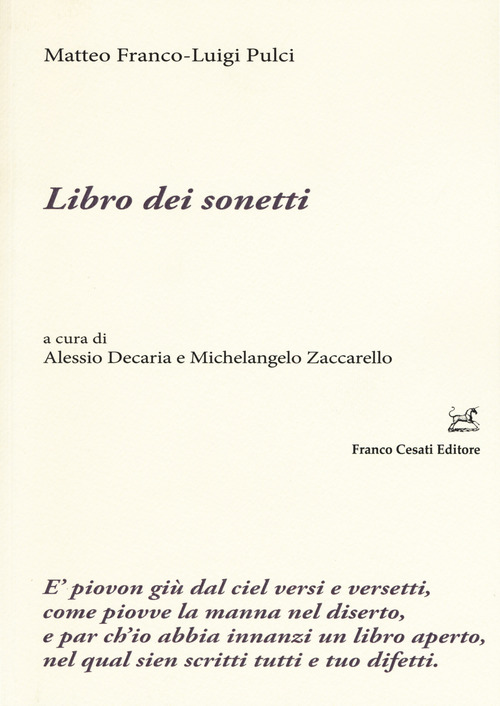 Matteo Franco-Luigi Pulci

Libro dei sonetti

a cura di
Alessio Decaria e Michelangelo Zaccarello

Franco Cesati Editore

E' piovon giù dal ciel versi e versetti,
come piovve la manna nel diserto,
e par ch'io abbia innanzi un libro aperto,
nel qual sien scritti tutti e tuo difetti.